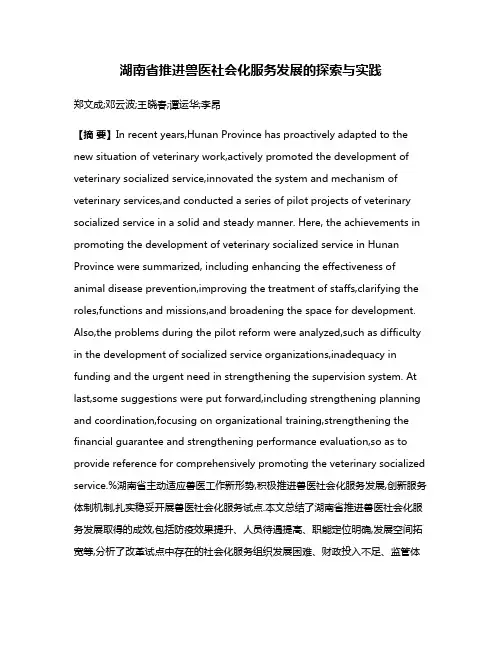 湖南省推进兽医社会化服务发展的探索与实践

郑文成;邓云波;王晓春;谭运华;李昂

【摘 要】In recent years,Hunan Province has proactively adapted to the new situation of veterinary work,actively promoted the development of veterinary socialized service,innovated the system and mechanism of veterinary services,and conducted a series of pilot projects of veterinary socialized service in a solid and steady manner. Here, the achievements in promoting the development of veterinary socialized service in Hunan Province were summarized, including enhancing the effectiveness of animal disease prevention,improving the treatment of staffs,clarifying the roles,functions and missions,and broadening the space for development. Also,the problems during the pilot reform were analyzed,such as difficulty in the development of socialized service organizations,inadequacy in funding and the urgent need in strengthening the supervision system. At last,some suggestions were put forward,including strengthening planning and coordination,focusing on organizational training,strengthening the financial guarantee and strengthening performance evaluation,so as to provide reference for comprehensively promoting the veterinary socialized service.%湖南省主动适应兽医工作新形势,积极推进兽医社会化服务发展,创新服务体制机制,扎实稳妥开展兽医社会化服务试点.本文总结了湖南省推进兽医社会化服务发展取得的成效,包括防疫效果提升、人员待遇提高、职能定位明确,发展空间拓宽等,分析了改革试点中存在的社会化服务组织发展困难、财政投入不足、监管体